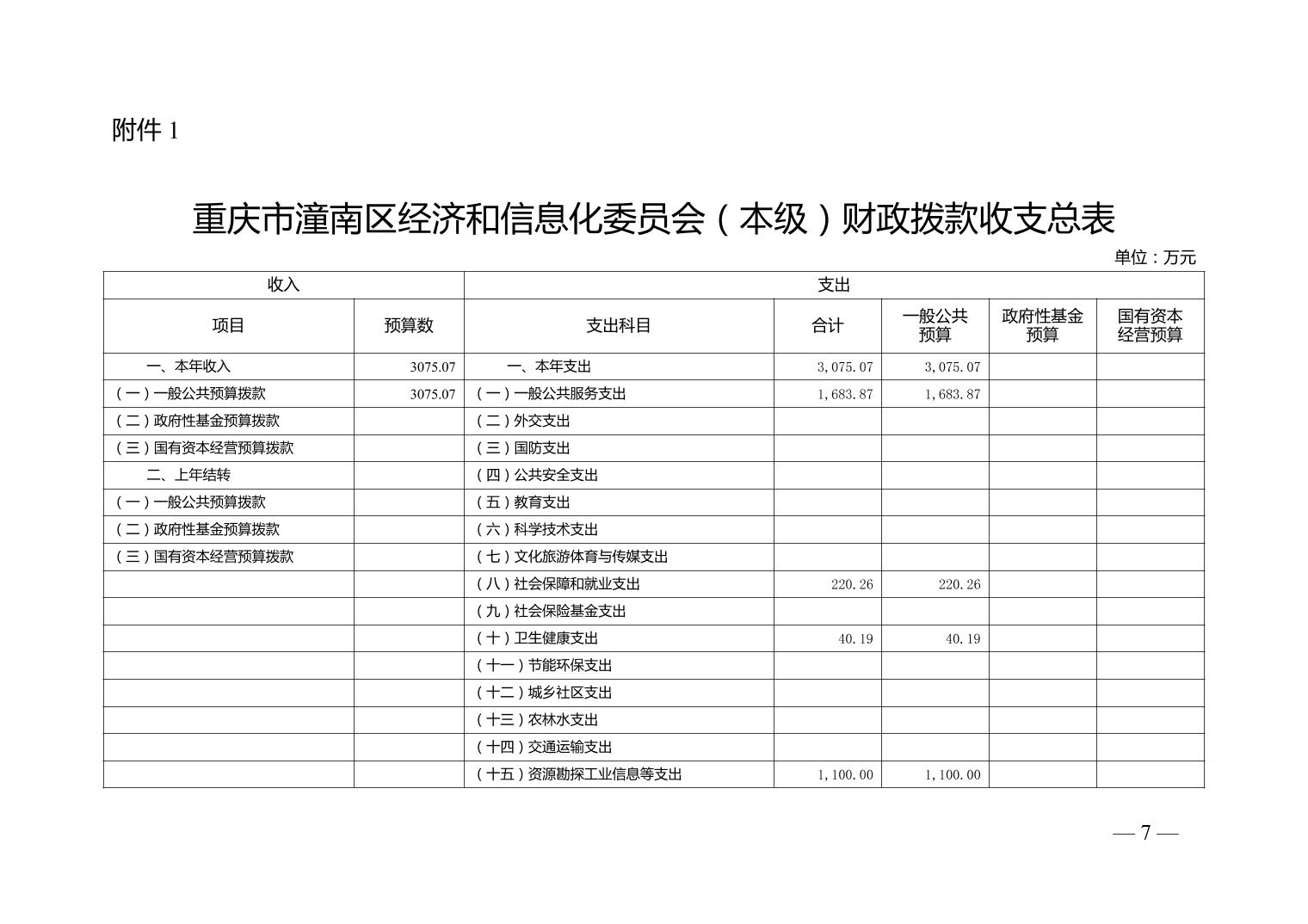 附件 1

重庆市潼南区经济和信息化委员会（本级）财政拨款收支总表

单位：万元

| 收入 | | 支出 | | | | |
|---|---|---|---|---|---|---|
| 项目 | 预算数 | 支出科目 | 合计 | 一般公共预算 | 政府性基金预算 | 国有资本经营预算 |
| 一、本年收入 | 3075.07 | 一、本年支出 | 3,075.07 | 3,075.07 | | |
| （一）一般公共预算拨款 | 3075.07 | （一）一般公共服务支出 | 1,683.87 | 1,683.87 | | |
| （二）政府性基金预算拨款 | | （二）外交支出 | | | | |
| （三）国有资本经营预算拨款 | | （三）国防支出 | | | | |
| 二、上年结转 | | （四）公共安全支出 | | | | |
| （一）一般公共预算拨款 | | （五）教育支出 | | | | |
| （二）政府性基金预算拨款 | | （六）科学技术支出 | | | | |
| （三）国有资本经营预算拨款 | | （七）文化旅游体育与传媒支出 | | | | |
| | | （八）社会保障和就业支出 | 220.26 | 220.26 | | |
| | | （九）社会保险基金支出 | | | | |
| | | （十）卫生健康支出 | 40.19 | 40.19 | | |
| | | （十一）节能环保支出 | | | | |
| | | （十二）城乡社区支出 | | | | |
| | | （十三）农林水支出 | | | | |
| | | （十四）交通运输支出 | | | | |
| | | （十五）资源勘探工业信息等支出 | 1,100.00 | 1,100.00 | | |

— 7 —